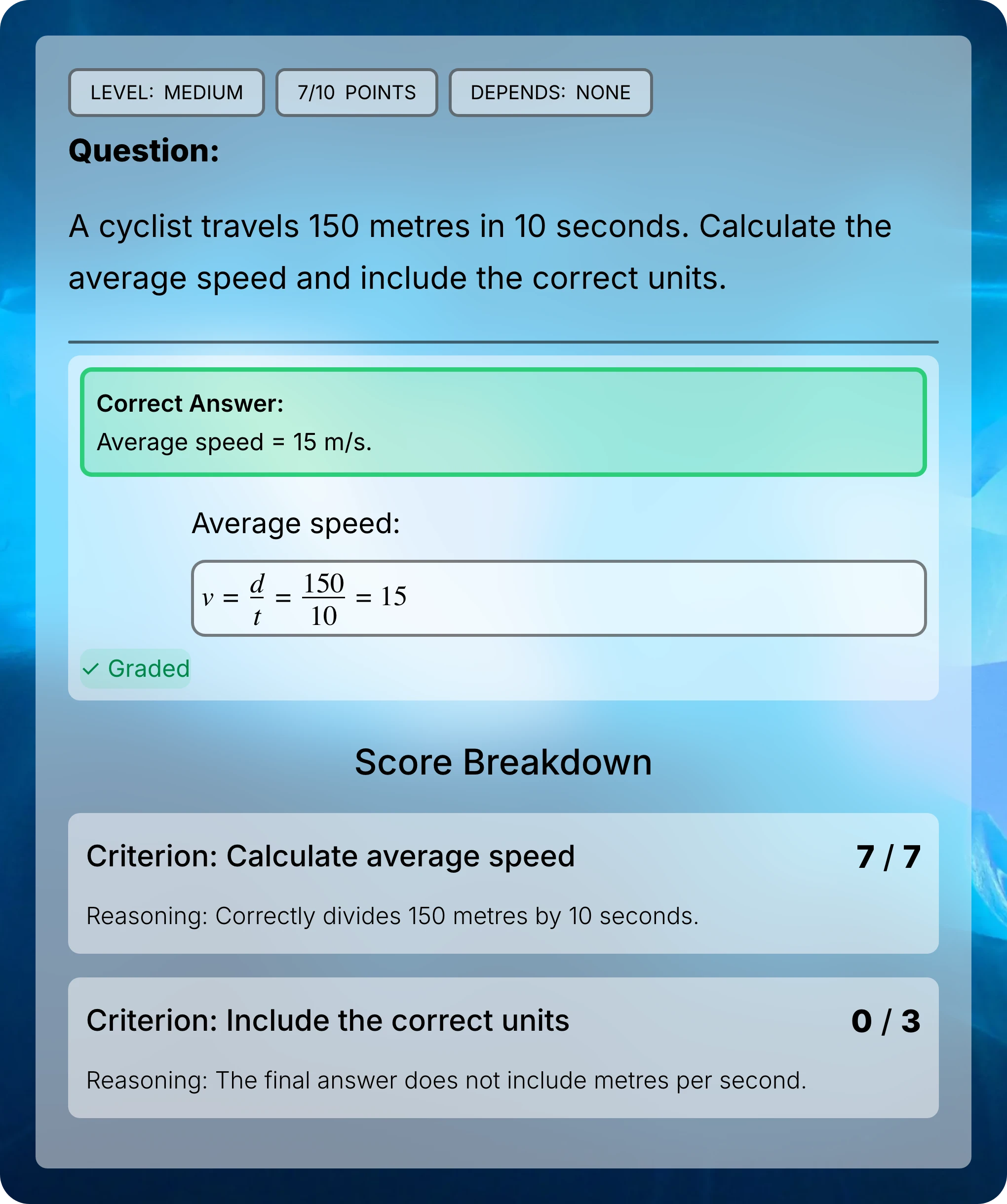 LEVEL: MEDIUM

7/10 POINTS

DEPENDS: NONE

Question:

A cyclist travels 150 metres in 10 seconds. Calculate the average speed and include the correct units.

Correct Answer:
Average speed = 15 m/s.

Average speed:

$v = \frac{d}{t} = \frac{150}{10} = 15$

✓ Graded

Score Breakdown

Criterion: Calculate average speed 7 / 7

Reasoning: Correctly divides 150 metres by 10 seconds.

Criterion: Include the correct units 0 / 3

Reasoning: The final answer does not include metres per second.